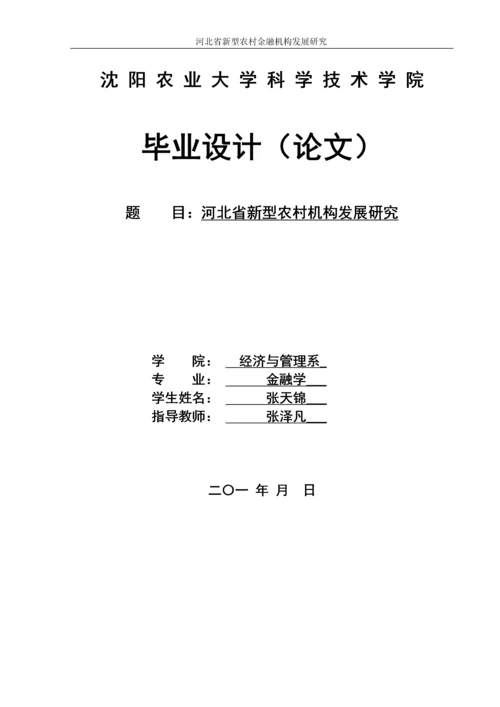 河北省新型农村金融机构发展研究

沈阳农业大学科学技术学院

毕业设计（论文）

题　　目：河北省新型农村机构发展研究

学　　院：　经济与管理系
专　　业：　金融学
学生姓名：　张天锦
指导教师：　张泽凡

二〇一 年 月 日